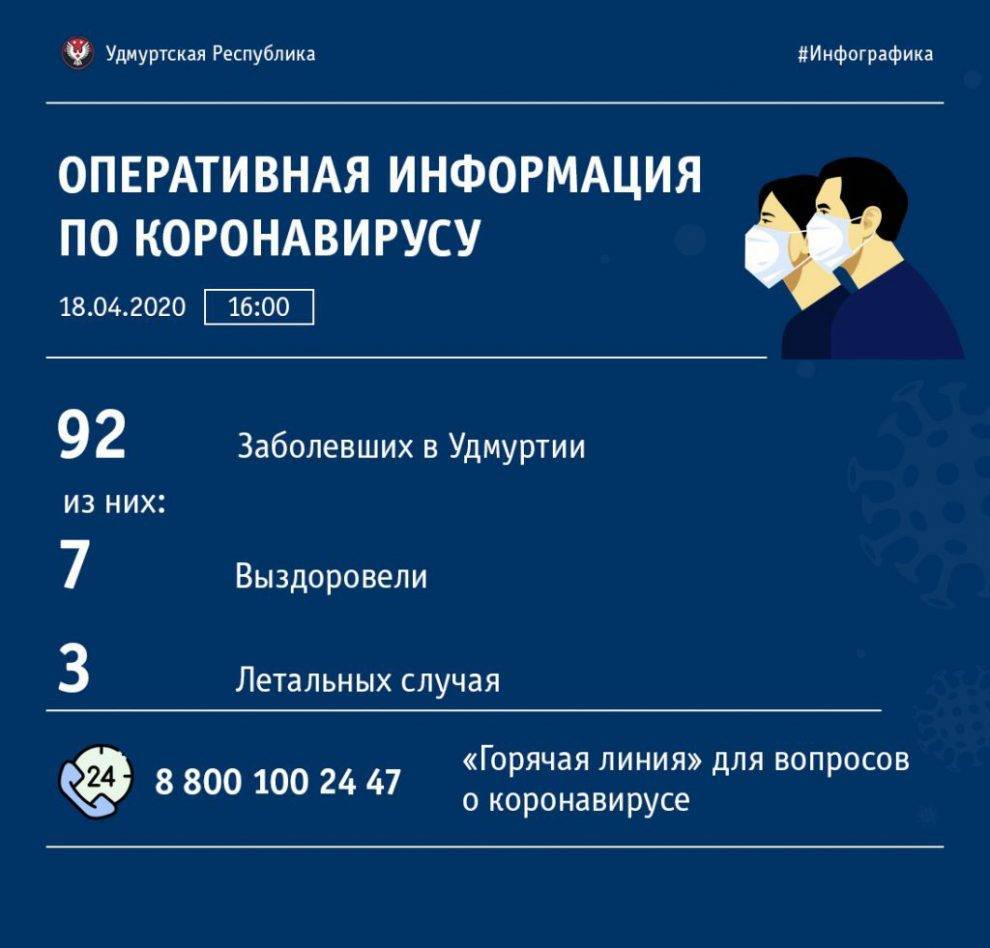 Удмуртская Республика

#Инфографика

ОПЕРАТИВНАЯ ИНФОРМАЦИЯ ПО КОРОНАВИРУСУ

18.04.2020 16:00

92 Заболевших в Удмуртии

из них:

7 Выздоровели

3 Летальных случая

24

8 800 100 24 47

«Горячая линия» для вопросов о коронавирусе